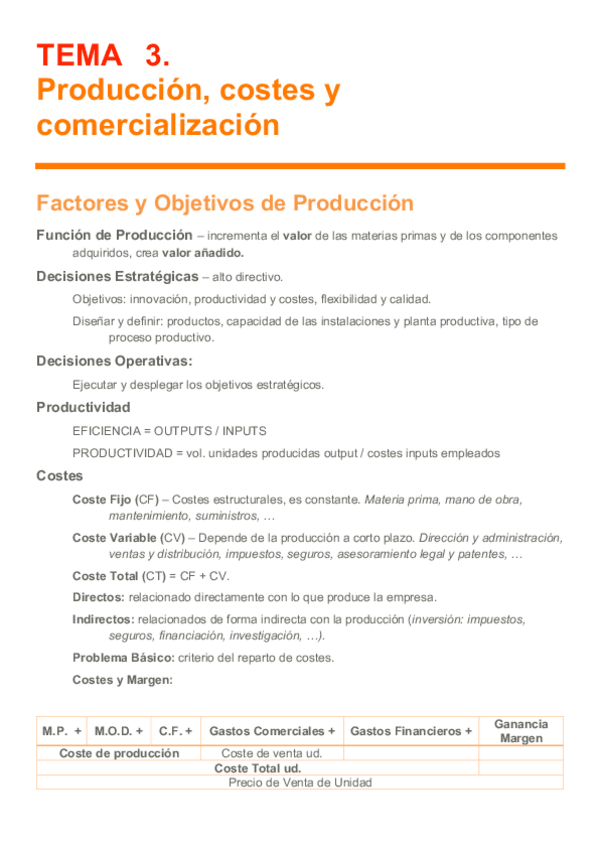 TEMA 3.
Producción, costes y comercialización

Factores y Objetivos de Producción

Función de Producción – incrementa el valor de las materias primas y de los componentes adquiridos, crea valor añadido.

Decisiones Estratégicas – alto directivo.

Objetivos: innovación, productividad y costes, flexibilidad y calidad.

Diseñar y definir: productos, capacidad de las instalaciones y planta productiva, tipo de proceso productivo.

Decisiones Operativas:

Ejecutar y desplegar los objetivos estratégicos.

Productividad

EFICIENCIA = OUTPUTS / INPUTS

PRODUCTIVIDAD = vol. unidades producidas output / costes inputs empleados

Costes

Coste Fijo (CF) – Costes estructurales, es constante. Materia prima, mano de obra, mantenimiento, suministros, …

Coste Variable (CV) – Depende de la producción a corto plazo. Dirección y administración, ventas y distribución, impuestos, seguros, asesoramiento legal y patentes, …

Coste Total (CT) = CF + CV.

Directos: relacionado directamente con lo que produce la empresa.

Indirectos: relacionados de forma indirecta con la producción (inversión: impuestos, seguros, financiación, investigación, …).

Problema Básico: criterio del reparto de costes.

Costes y Margen:

| M.P. + | M.O.D. + | C.F. + | Gastos Comerciales + | Gastos Financieros + | Ganancia Margen |
|---|---|---|---|---|---|
| Coste de producción | | | Coste de venta ud. | | |
| Coste Total ud. | | | | | |
| Precio de Venta de Unidad | | | | | |